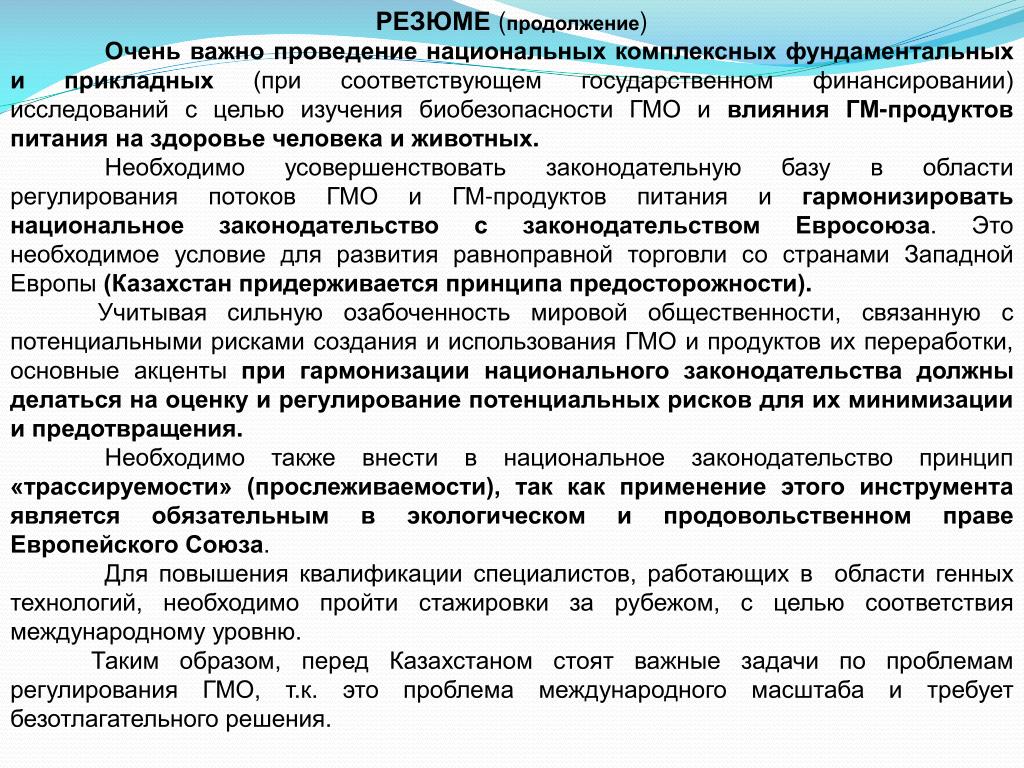 РЕЗЮМЕ (продолжение)

Очень важно проведение национальных комплексных фундаментальных и прикладных (при соответствующем государственном финансировании) исследований с целью изучения биобезопасности ГМО и влияния ГМ-продуктов питания на здоровье человека и животных.

Необходимо усовершенствовать законодательную базу в области регулирования потоков ГМО и ГМ-продуктов питания и гармонизировать национальное законодательство с законодательством Евросоюза. Это необходимое условие для развития равноправной торговли со странами Западной Европы (Казахстан придерживается принципа предосторожности).

Учитывая сильную озабоченность мировой общественности, связанную с потенциальными рисками создания и использования ГМО и продуктов их переработки, основные акценты при гармонизации национального законодательства должны делаться на оценку и регулирование потенциальных рисков для их минимизации и предотвращения.

Необходимо также внести в национальное законодательство принцип «трассируемости» (прослеживаемости), так как применение этого инструмента является обязательным в экологическом и продовольственном праве Европейского Союза.

Для повышения квалификации специалистов, работающих в области генных технологий, необходимо пройти стажировки за рубежом, с целью соответствия международному уровню.

Таким образом, перед Казахстаном стоят важные задачи по проблемам регулирования ГМО, т.к. это проблема международного масштаба и требует безотлагательного решения.